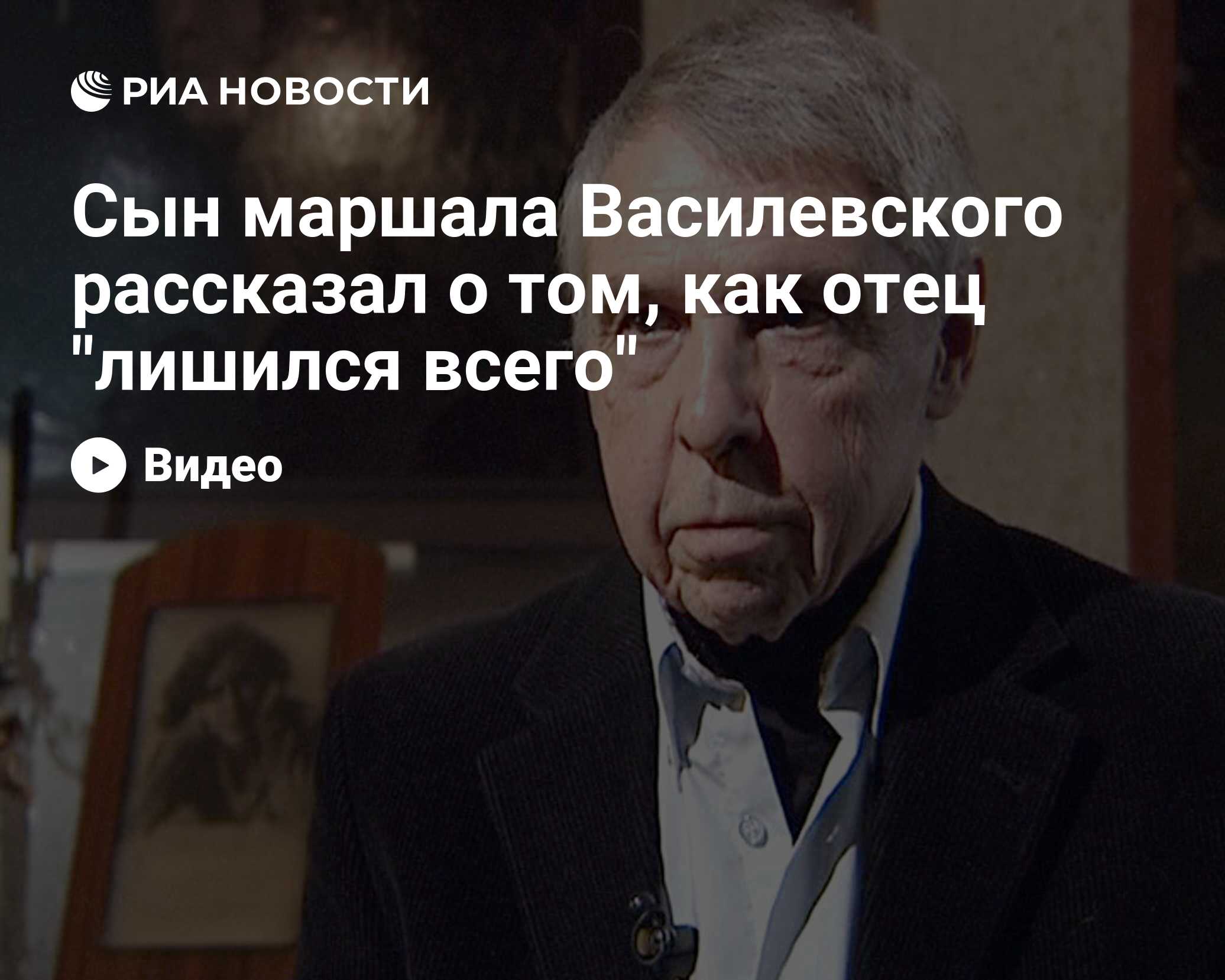 РИА НОВОСТИ

Сын маршала Василевского рассказал о том, как отец "лишился всего"

Видео